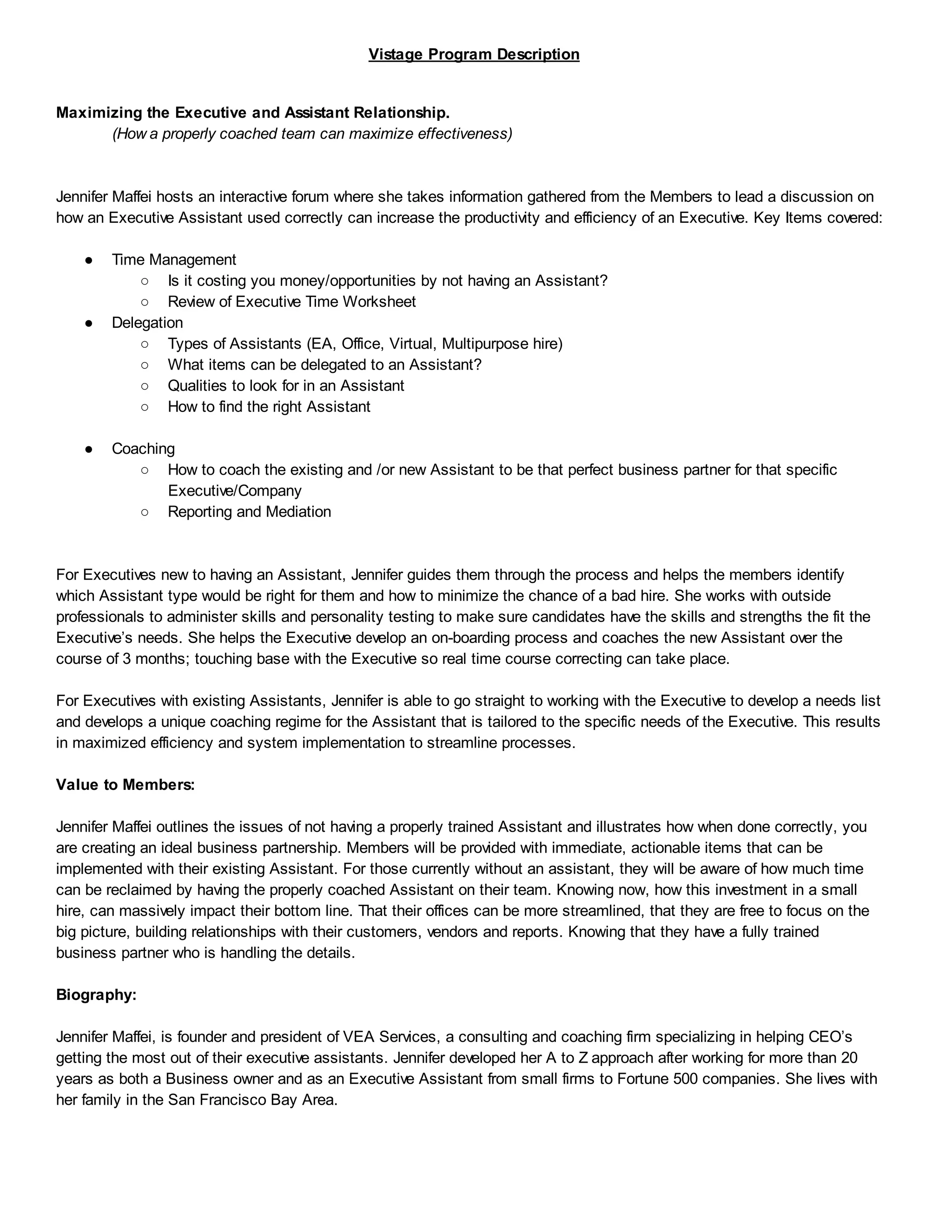 Vistage Program Description

Maximizing the Executive and Assistant Relationship.
(How a properly coached team can maximize effectiveness)

Jennifer Maffei hosts an interactive forum where she takes information gathered from the Members to lead a discussion on how an Executive Assistant used correctly can increase the productivity and efficiency of an Executive. Key Items covered:

● Time Management
  ○ Is it costing you money/opportunities by not having an Assistant?
  ○ Review of Executive Time Worksheet
● Delegation
  ○ Types of Assistants (EA, Office, Virtual, Multipurpose hire)
  ○ What items can be delegated to an Assistant?
  ○ Qualities to look for in an Assistant
  ○ How to find the right Assistant

● Coaching
  ○ How to coach the existing and /or new Assistant to be that perfect business partner for that specific Executive/Company
  ○ Reporting and Mediation

For Executives new to having an Assistant, Jennifer guides them through the process and helps the members identify which Assistant type would be right for them and how to minimize the chance of a bad hire. She works with outside professionals to administer skills and personality testing to make sure candidates have the skills and strengths the fit the Executive's needs. She helps the Executive develop an on-boarding process and coaches the new Assistant over the course of 3 months; touching base with the Executive so real time course correcting can take place.

For Executives with existing Assistants, Jennifer is able to go straight to working with the Executive to develop a needs list and develops a unique coaching regime for the Assistant that is tailored to the specific needs of the Executive. This results in maximized efficiency and system implementation to streamline processes.

Value to Members:

Jennifer Maffei outlines the issues of not having a properly trained Assistant and illustrates how when done correctly, you are creating an ideal business partnership. Members will be provided with immediate, actionable items that can be implemented with their existing Assistant. For those currently without an assistant, they will be aware of how much time can be reclaimed by having the properly coached Assistant on their team. Knowing now, how this investment in a small hire, can massively impact their bottom line. That their offices can be more streamlined, that they are free to focus on the big picture, building relationships with their customers, vendors and reports. Knowing that they have a fully trained business partner who is handling the details.

Biography:

Jennifer Maffei, is founder and president of VEA Services, a consulting and coaching firm specializing in helping CEO's getting the most out of their executive assistants. Jennifer developed her A to Z approach after working for more than 20 years as both a Business owner and as an Executive Assistant from small firms to Fortune 500 companies. She lives with her family in the San Francisco Bay Area.